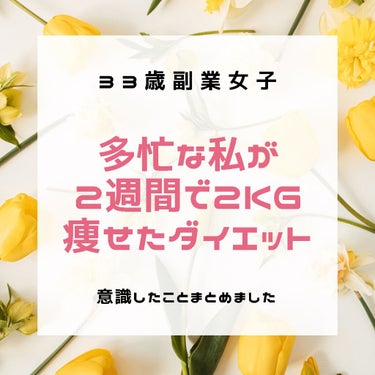 33歳副業女子

多忙な私が
2週間で2KG
痩せたダイエット

意識したことまとめました